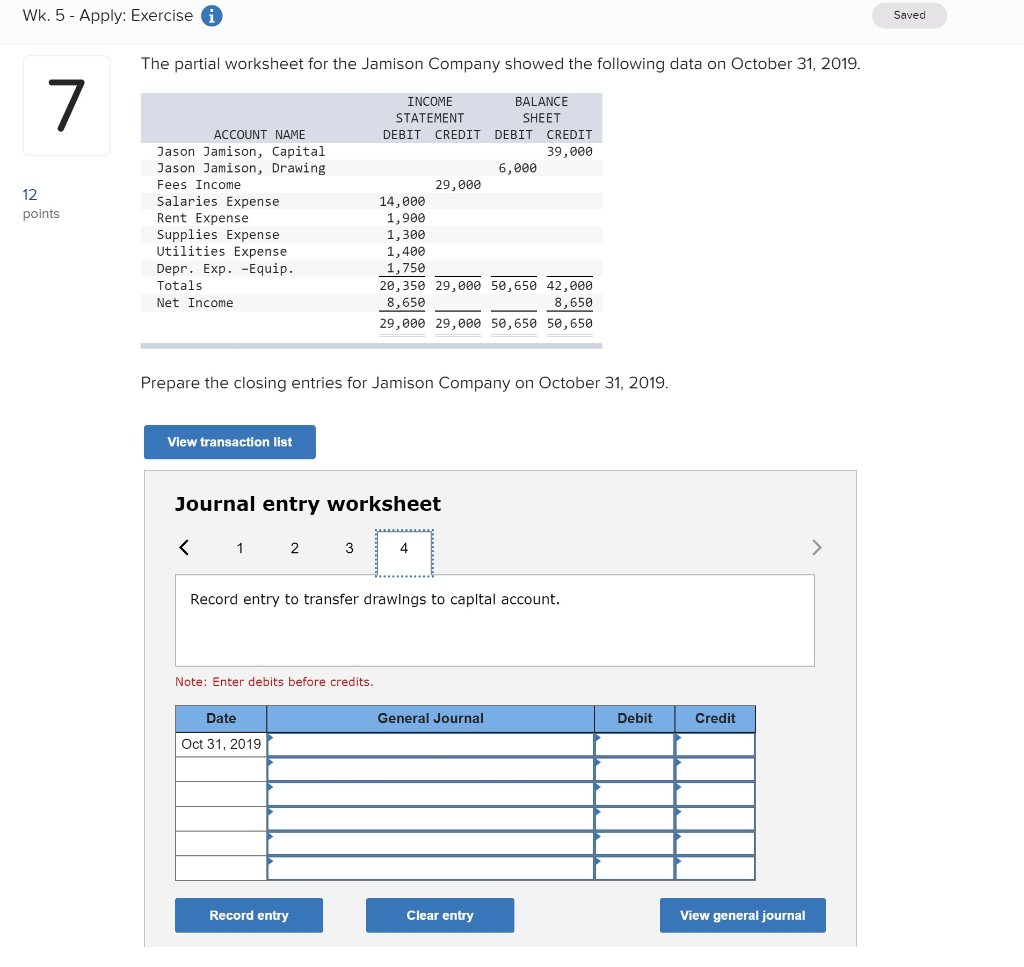 Wk. 5 - Apply: Exercise

Saved

7

12 points

The partial worksheet for the Jamison Company showed the following data on October 31, 2019.

| ACCOUNT NAME | INCOME STATEMENT DEBIT | INCOME STATEMENT CREDIT | BALANCE SHEET DEBIT | BALANCE SHEET CREDIT |
|---|---|---|---|---|
| Jason Jamison, Capital | | | | 39,000 |
| Jason Jamison, Drawing | | | 6,000 | |
| Fees Income | | 29,000 | | |
| Salaries Expense | 14,000 | | | |
| Rent Expense | 1,900 | | | |
| Supplies Expense | 1,300 | | | |
| Utilities Expense | 1,400 | | | |
| Depr. Exp. -Equip. | 1,750 | | | |
| Totals | 20,350 | 29,000 | 50,650 | 42,000 |
| Net Income | 8,650 | | | 8,650 |
| | 29,000 | 29,000 | 50,650 | 50,650 |

Prepare the closing entries for Jamison Company on October 31, 2019.

View transaction list

Journal entry worksheet

< 1 2 3 4 >

Record entry to transfer drawings to capital account.

Note: Enter debits before credits.

| Date | General Journal | Debit | Credit |
|---|---|---|---|
| Oct 31, 2019 | | | |
| | | | |
| | | | |
| | | | |
| | | | |
| | | | |

Record entry

Clear entry

View general journal